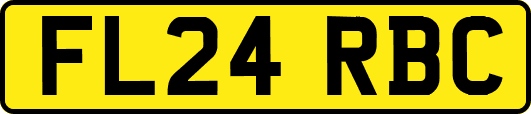 FL24 RBC